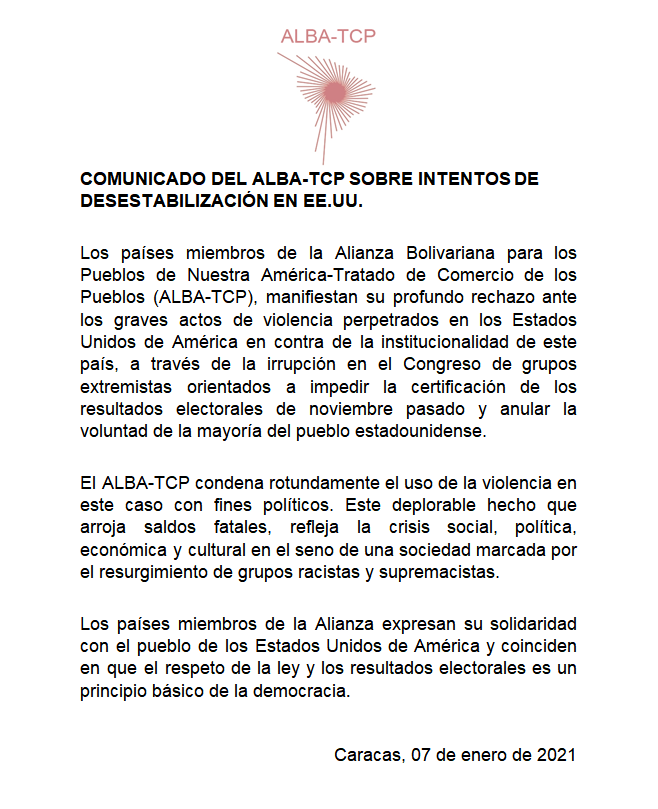 ALBA-TCP

COMUNICADO DEL ALBA-TCP SOBRE INTENTOS DE DESESTABILIZACIÓN EN EE.UU.

Los países miembros de la Alianza Bolivariana para los Pueblos de Nuestra América-Tratado de Comercio de los Pueblos (ALBA-TCP), manifiestan su profundo rechazo ante los graves actos de violencia perpetrados en los Estados Unidos de América en contra de la institucionalidad de este país, a través de la irrupción en el Congreso de grupos extremistas orientados a impedir la certificación de los resultados electorales de noviembre pasado y anular la voluntad de la mayoría del pueblo estadounidense.

El ALBA-TCP condena rotundamente el uso de la violencia en este caso con fines políticos. Este deplorable hecho que arroja saldos fatales, refleja la crisis social, política, económica y cultural en el seno de una sociedad marcada por el resurgimiento de grupos racistas y supremacistas.

Los países miembros de la Alianza expresan su solidaridad con el pueblo de los Estados Unidos de América y coinciden en que el respeto de la ley y los resultados electorales es un principio básico de la democracia.

Caracas, 07 de enero de 2021